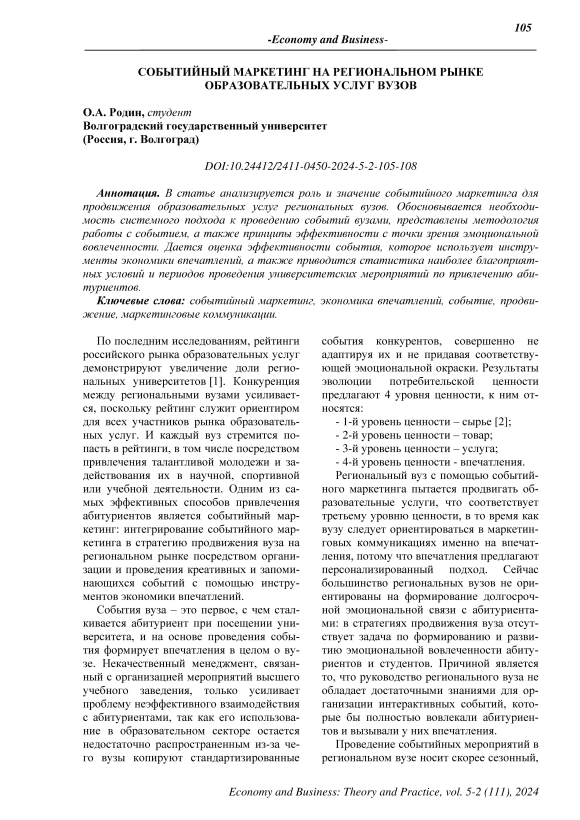 105

-Economy and Business-

СОБЫТИЙНЫЙ МАРКЕТИНГ НА РЕГИОНАЛЬНОМ РЫНКЕ ОБРАЗОВАТЕЛЬНЫХ УСЛУГ ВУЗОВ

О.А. Родин, студент
Волгоградский государственный университет
(Россия, г. Волгоград)

DOI:10.24412/2411-0450-2024-5-2-105-108

Аннотация. В статье анализируется роль и значение событийного маркетинга для продвижения образовательных услуг региональных вузов. Обосновывается необходимость системного подхода к проведению событий вузами, представлены методология работы с событием, а также принципы эффективности с точки зрения эмоциональной вовлеченности. Дается оценка эффективности события, которое использует инструменты экономики впечатлений, а также приводится статистика наиболее благоприятных условий и периодов проведения университетских мероприятий по привлечению абитуриентов.

Ключевые слова: событийный маркетинг, экономика впечатлений, событие, продвижение, маркетинговые коммуникации.

По последним исследованиям, рейтинги российского рынка образовательных услуг демонстрируют увеличение доли региональных университетов [1]. Конкуренция между региональными вузами усиливается, поскольку рейтинг служит ориентиром для всех участников рынка образовательных услуг. И каждый вуз стремится попасть в рейтинги, в том числе посредством привлечения талантливой молодежи и задействования их в научной, спортивной или учебной деятельности. Одним из самых эффективных способов привлечения абитуриентов является событийный маркетинг: интегрирование событийного маркетинга в стратегию продвижения вуза на региональном рынке посредством организации и проведения креативных и запоминающихся событий с помощью инструментов экономики впечатлений.

События вуза – это первое, с чем сталкивается абитуриент при посещении университета, и на основе проведения события формирует впечатления в целом о вузе. Некачественный менеджмент, связанный с организацией мероприятий высшего учебного заведения, только усиливает проблему неэффективного взаимодействия с абитуриентами, так как его использование в образовательном секторе остается недостаточно распространенным из-за чего вузы копируют стандартизированные события конкурентов, совершенно не адаптируя их и не придавая соответствующей эмоциональной окраски. Результаты эволюции потребительской ценности предлагают 4 уровня ценности, к ним относятся:

- 1-й уровень ценности – сырье [2];
- 2-й уровень ценности – товар;
- 3-й уровень ценности – услуга;
- 4-й уровень ценности - впечатления.

Региональный вуз с помощью событийного маркетинга пытается продвигать образовательные услуги, что соответствует третьему уровню ценности, в то время как вузу следует ориентироваться в маркетинговых коммуникациях именно на впечатления, потому что впечатления предлагают персонализированный подход. Сейчас большинство региональных вузов не ориентированы на формирование долгосрочной эмоциональной связи с абитуриентами: в стратегиях продвижения вуза отсутствует задача по формированию и развитию эмоциональной вовлеченности абитуриентов и студентов. Причиной является то, что руководство регионального вуза не обладает достаточными знаниями для организации интерактивных событий, которые бы полностью вовлекали абитуриентов и вызывали у них впечатления.

Проведение событийных мероприятий в региональном вузе носит скорее сезонный,

Economy and Business: Theory and Practice, vol. 5-2 (111), 2024